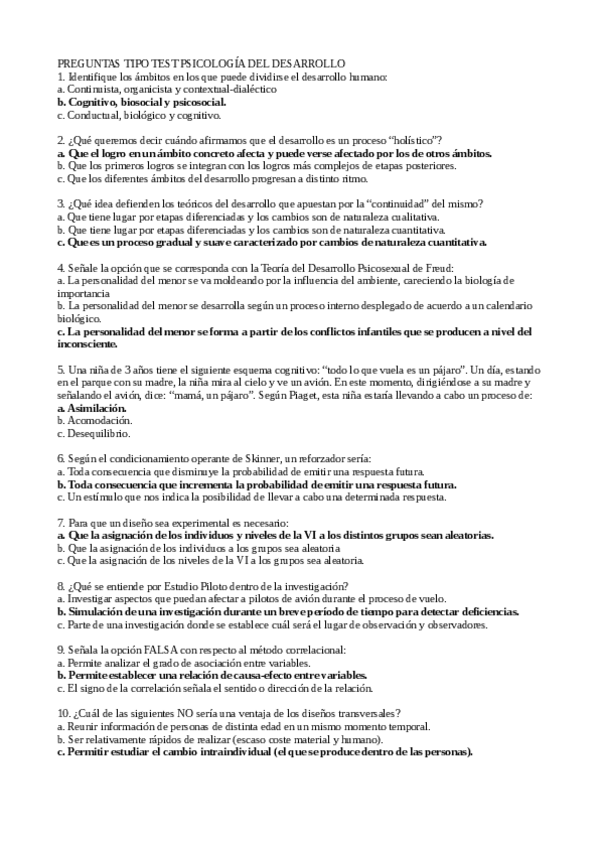 PREGUNTAS TIPO TEST PSICOLOGÍA DEL DESARROLLO
1. Identifique los ámbitos en los que puede dividirse el desarrollo humano:
a. Continuista, organicista y contextual-dialéctico
b. Cognitivo, biosocial y psicosocial.
c. Conductual, biológico y cognitivo.

2. ¿Qué queremos decir cuándo afirmamos que el desarrollo es un proceso "holístico"?
a. Que el logro en un ámbito concreto afecta y puede verse afectado por los de otros ámbitos.
b. Que los primeros logros se integran con los logros más complejos de etapas posteriores.
c. Que los diferentes ámbitos del desarrollo progresan a distinto ritmo.

3. ¿Qué idea defienden los teóricos del desarrollo que apuestan por la "continuidad" del mismo?
a. Que tiene lugar por etapas diferenciadas y los cambios son de naturaleza cualitativa.
b. Que tiene lugar por etapas diferenciadas y los cambios son de naturaleza cuantitativa.
c. Que es un proceso gradual y suave caracterizado por cambios de naturaleza cuantitativa.

4. Señale la opción que se corresponda con la Teoría del Desarrollo Psicosexual de Freud:
a. La personalidad del menor se va moldeando por la influencia del ambiente, careciendo la biología de importancia
b. La personalidad del menor se desarrolla según un proceso interno desplegado de acuerdo a un calendario biológico.
c. La personalidad del menor se forma a partir de los conflictos infantiles que se producen a nivel del inconsciente.

5. Una niña de 3 años tiene el siguiente esquema cognitivo: "todo lo que vuela es un pájaro". Un día, estando en el parque con su madre, la niña mira al cielo y ve un avión. En este momento, dirigiéndose a su madre y señalando el avión, dice: "mamá, un pájaro". Según Piaget, esta niña estaría llevando a cabo un proceso de:
a. Asimilación.
b. Acomodación.
c. Desequilibrio.

6. Según el condicionamiento operante de Skinner, un reforzador sería:
a. Toda consecuencia que disminuye la probabilidad de emitir una respuesta futura.
b. Toda consecuencia que incrementa la probabilidad de emitir una respuesta futura.
c. Un estímulo que nos indica la posibilidad de llevar a cabo una determinada respuesta.

7. Para que un diseño sea experimental es necesario:
a. Que la asignación de los individuos y niveles de la VI a los distintos grupos sean aleatorias.
b. Que la asignación de los individuos a los grupos sea aleatoria
c. Que la asignación de los niveles de la VI a los grupos sea aleatoria.

8. ¿Qué se entiende por Estudio Piloto dentro de la investigación?
a. Investigar aspectos que puedan afectar a pilotos de avión durante el proceso de vuelo.
b. Simulación de una investigación durante un breve período de tiempo para detectar deficiencias.
c. Parte de una investigación donde se establece cuál será el lugar de observación y observadores.

9. Señala la opción FALSA con respecto al método correlacional:
a. Permite analizar el grado de asociación entre variables.
b. Permite establecer una relación de causa-efecto entre variables.
c. El signo de la correlación señala el sentido o dirección de la relación.

10. ¿Cuál de las siguientes NO sería una ventaja de los diseños transversales?
a. Reunir información de personas de distinta edad en un mismo momento temporal.
b. Ser relativamente rápidos de realizar (escaso coste material y humano).
c. Permitir estudiar el cambio intraindividual (el que se produce dentro de las personas).